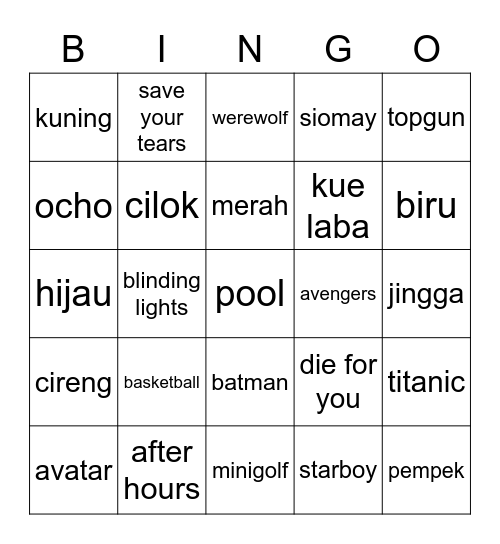 | B | I | N | G | O |
|---|---|---|---|---|
| kuning | save your tears | werewolf | siomay | topgun |
| ocho | cilok | merah | kue laba | biru |
| hijau | blinding lights | pool | avengers | jingga |
| cireng | basketball | batman | die for you | titanic |
| avatar | after hours | minigolf | starboy | pempek |